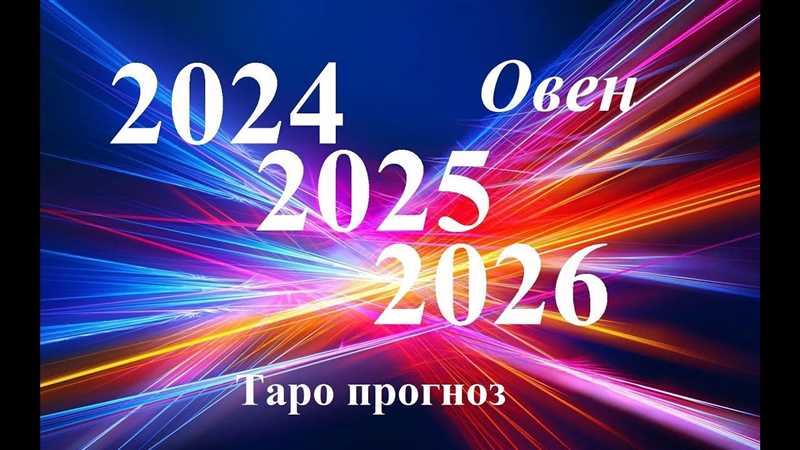 2024 Овен
2025
2026
Таро прогноз